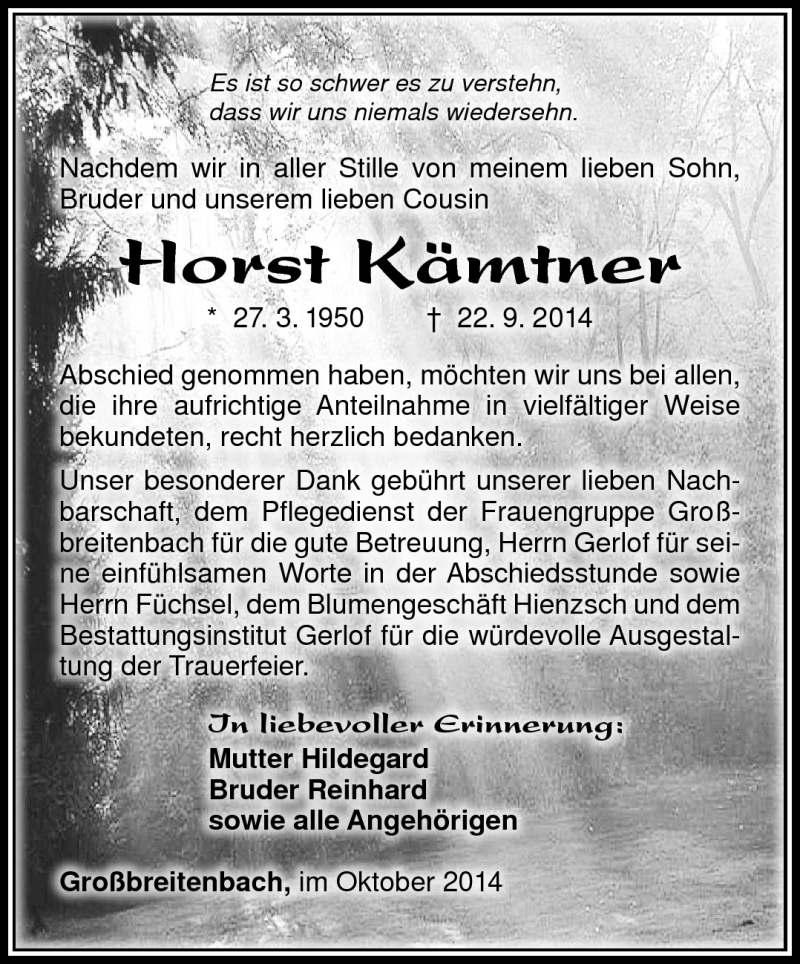 Es ist so schwer es zu verstehn,
dass wir uns niemals wiedersehn.

Nachdem wir in aller Stille von meinem lieben Sohn, Bruder und unserem lieben Cousin

Horst Kämtner

* 27. 3. 1950 † 22. 9. 2014

Abschied genommen haben, möchten wir uns bei allen, die ihre aufrichtige Anteilnahme in vielfältiger Weise bekundeten, recht herzlich bedanken.

Unser besonderer Dank gebührt unserer lieben Nachbarschaft, dem Pflegedienst der Frauengruppe Großbreitenbach für die gute Betreuung, Herrn Gerlof für seine einfühlsamen Worte in der Abschiedsstunde sowie Herrn Füchsel, dem Blumengeschäft Hienzsch und dem Bestattungsinstitut Gerlof für die würdevolle Ausgestaltung der Trauerfeier.

In liebevoller Erinnerung:
Mutter Hildegard
Bruder Reinhard
sowie alle Angehörigen

Großbreitenbach, im Oktober 2014